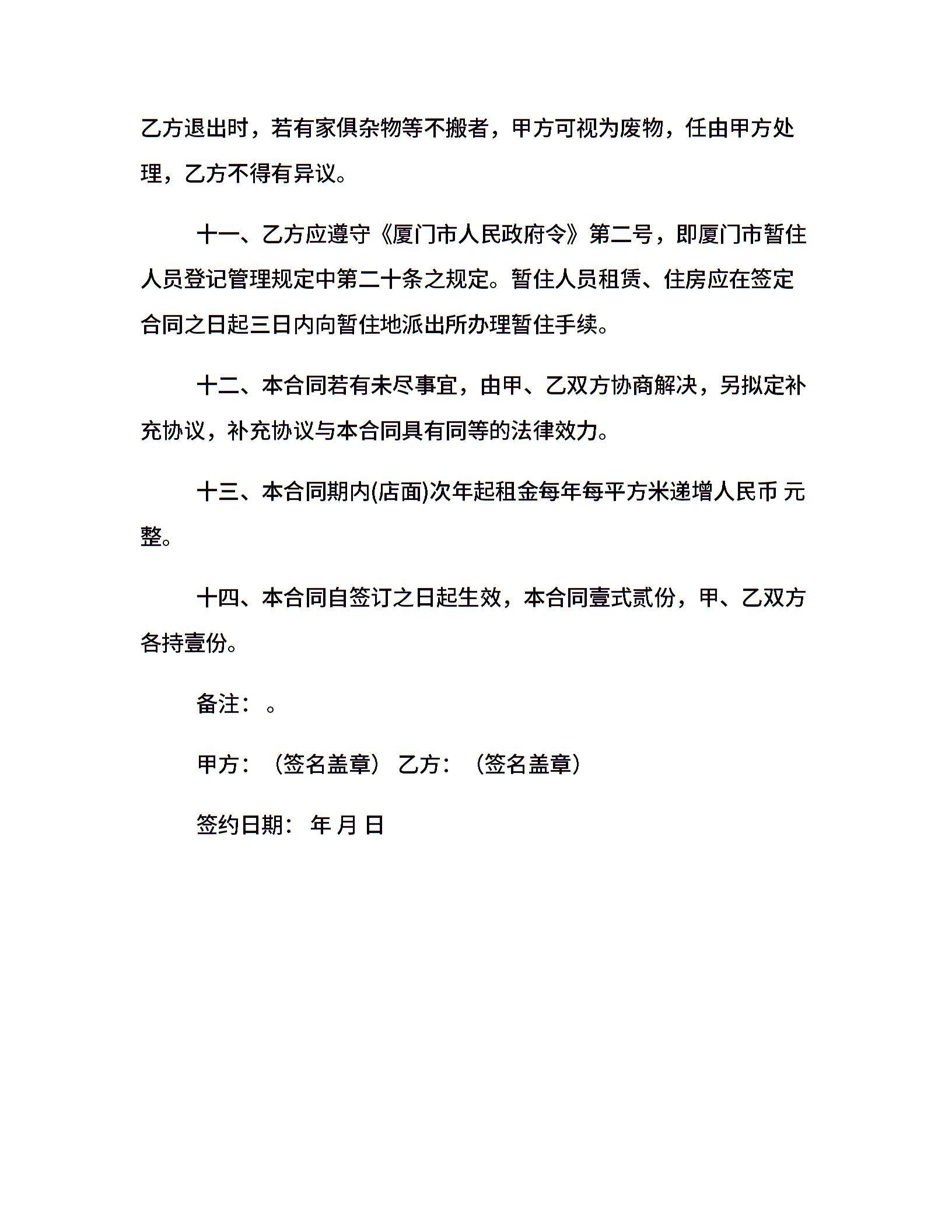 乙方退出时，若有家俱杂物等不搬者，甲方可视为废物，任由甲方处理，乙方不得有异议。

十一、乙方应遵守《厦门市人民政府令》第二号，即厦门市暂住人员登记管理规定中第二十条之规定。暂住人员租赁、住房应在签定合同之日起三日内向暂住地派出所办理暂住手续。

十二、本合同若有未尽事宜，由甲、乙双方协商解决，另拟定补充协议，补充协议与本合同具有同等的法律效力。

十三、本合同期内(店面)次年起租金每年每平方米递增人民币 元整。

十四、本合同自签订之日起生效，本合同壹式贰份，甲、乙双方各持壹份。

备注：。

甲方：（签名盖章） 乙方：（签名盖章）

签约日期： 年 月 日